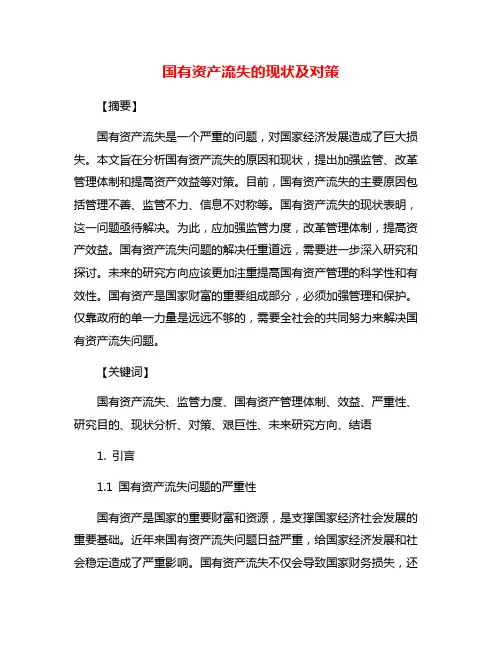 国有资产流失的现状及对策

【摘要】

国有资产流失是一个严重的问题，对国家经济发展造成了巨大损失。本文旨在分析国有资产流失的原因和现状，提出加强监管、改革管理体制和提高资产效益等对策。目前，国有资产流失的主要原因包括管理不善、监管不力、信息不对称等。国有资产流失的现状表明，这一问题亟待解决。为此，应加强监管力度，改革管理体制，提高资产效益。国有资产流失问题的解决任重道远，需要进一步深入研究和探讨。未来的研究方向应该更加注重提高国有资产管理的科学性和有效性。国有资产是国家财富的重要组成部分，必须加强管理和保护。仅靠政府的单一力量是远远不够的，需要全社会的共同努力来解决国有资产流失问题。

【关键词】

国有资产流失、监管力度、国有资产管理体制、效益、严重性、研究目的、现状分析、对策、艰巨性、未来研究方向、结语

1. 引言

1.1 国有资产流失问题的严重性

国有资产是国家的重要财富和资源，是支撑国家经济社会发展的重要基础。近年来国有资产流失问题日益严重，给国家经济发展和社会稳定造成了严重影响。国有资产流失不仅会导致国家财务损失，还